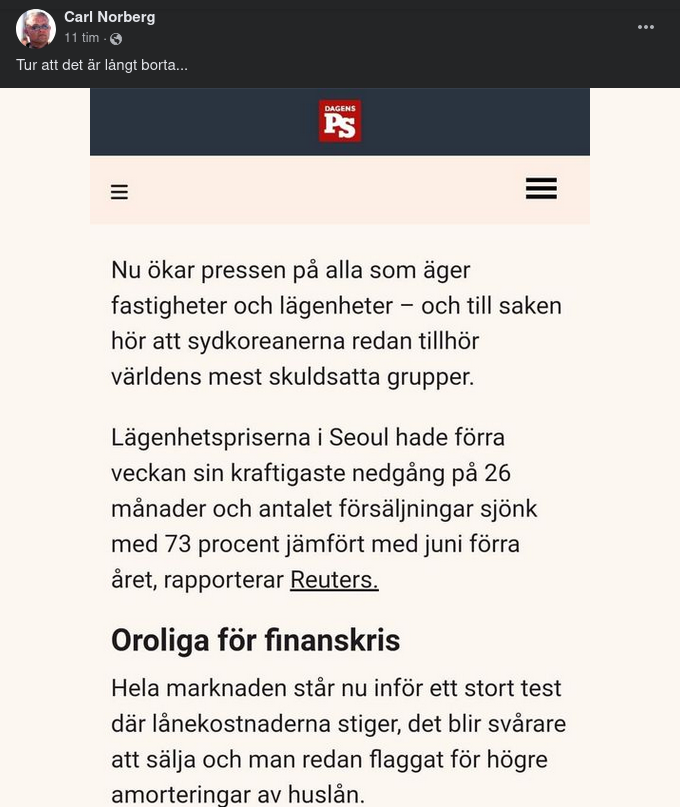 Carl Norberg
11 tim ·

Tur att det är långt borta...

DAGENS PS

Nu ökar pressen på alla som äger fastigheter och lägenheter – och till saken hör att sydkoreanerna redan tillhör världens mest skuldsatta grupper.

Lägenhetspriserna i Seoul hade förra veckan sin kraftigaste nedgång på 26 månader och antalet försäljningar sjönk med 73 procent jämfört med juni förra året, rapporterar Reuters.

Oroliga för finanskris

Hela marknaden står nu inför ett stort test där lånekostnaderna stiger, det blir svårare att sälja och man redan flaggat för högre amorteringar av huslån.